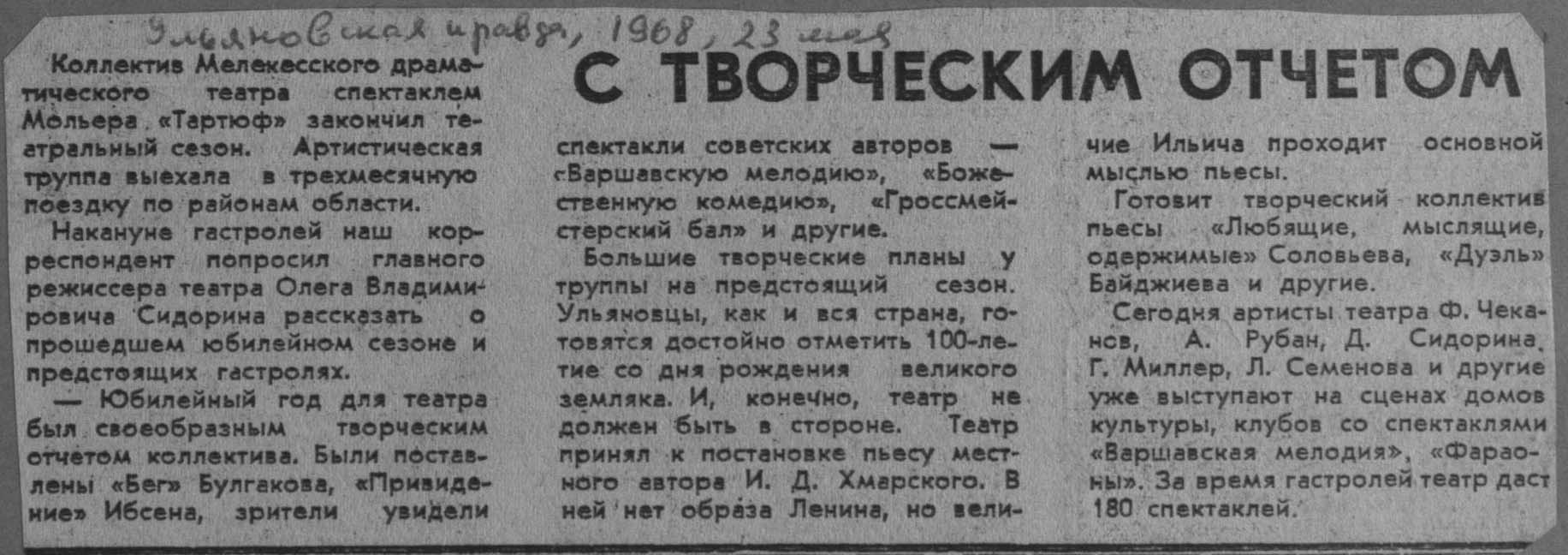 Ульяновская правда, 1968, 23 мая

С ТВОРЧЕСКИМ ОТЧЕТОМ

Коллектив Мелекесского драматического театра спектаклем Мольера «Тартюф» закончил театральный сезон. Артистическая труппа выехала в трехмесячную поездку по районам области.

Накануне гастролей наш корреспондент попросил главного режиссера театра Олега Владимировича Сидорина рассказать о прошедшем юбилейном сезоне и предстоящих гастролях.

— Юбилейный год для театра был своеобразным творческим отчетом коллектива. Были поставлены «Бег» Булгакова, «Привидение» Ибсена, зрители увидели спектакли советских авторов — «Варшавскую мелодию», «Божественную комедию», «Гроссмейстерский бал» и другие.

Большие творческие планы у труппы на предстоящий сезон. Ульяновцы, как и вся страна, готовятся достойно отметить 100-летие со дня рождения великого земляка. И, конечно, театр не должен быть в стороне. Театр принял к постановке пьесу местного автора И. Д. Хмарского. В ней нет образа Ленина, но величие Ильича проходит основной мыслью пьесы.

Готовит творческий коллектив пьесы «Любящие, мыслящие, одержимые» Соловьева, «Дуэль» Байджиева и другие.

Сегодня артисты театра Ф. Чеканов, А. Рубан, Д. Сидорина, Г. Миллер, Л. Семенова и другие уже выступают на сценах домов культуры, клубов со спектаклями «Варшавская мелодия», «Фараоны». За время гастролей театр даст 180 спектаклей.